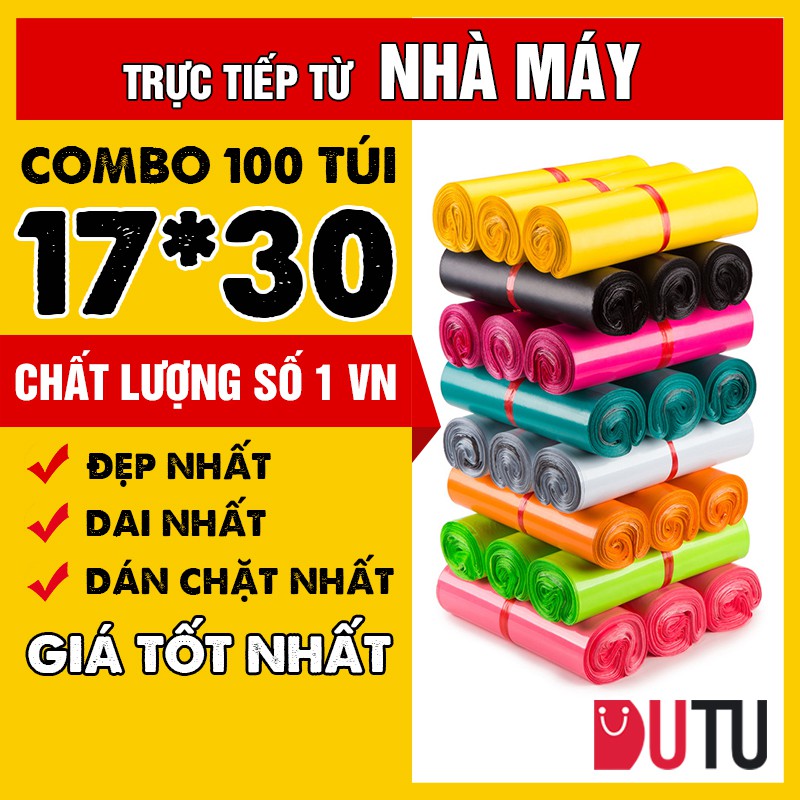 TRỰC TIẾP TỪ NHÀ MÁY

COMBO 100 TÚI

17*30

CHẤT LƯỢNG SỐ 1 VN

ĐẸP NHẤT

DAI NHẤT

DÁN CHẶT NHẤT

GIÁ TỐT NHẤT

DUTU